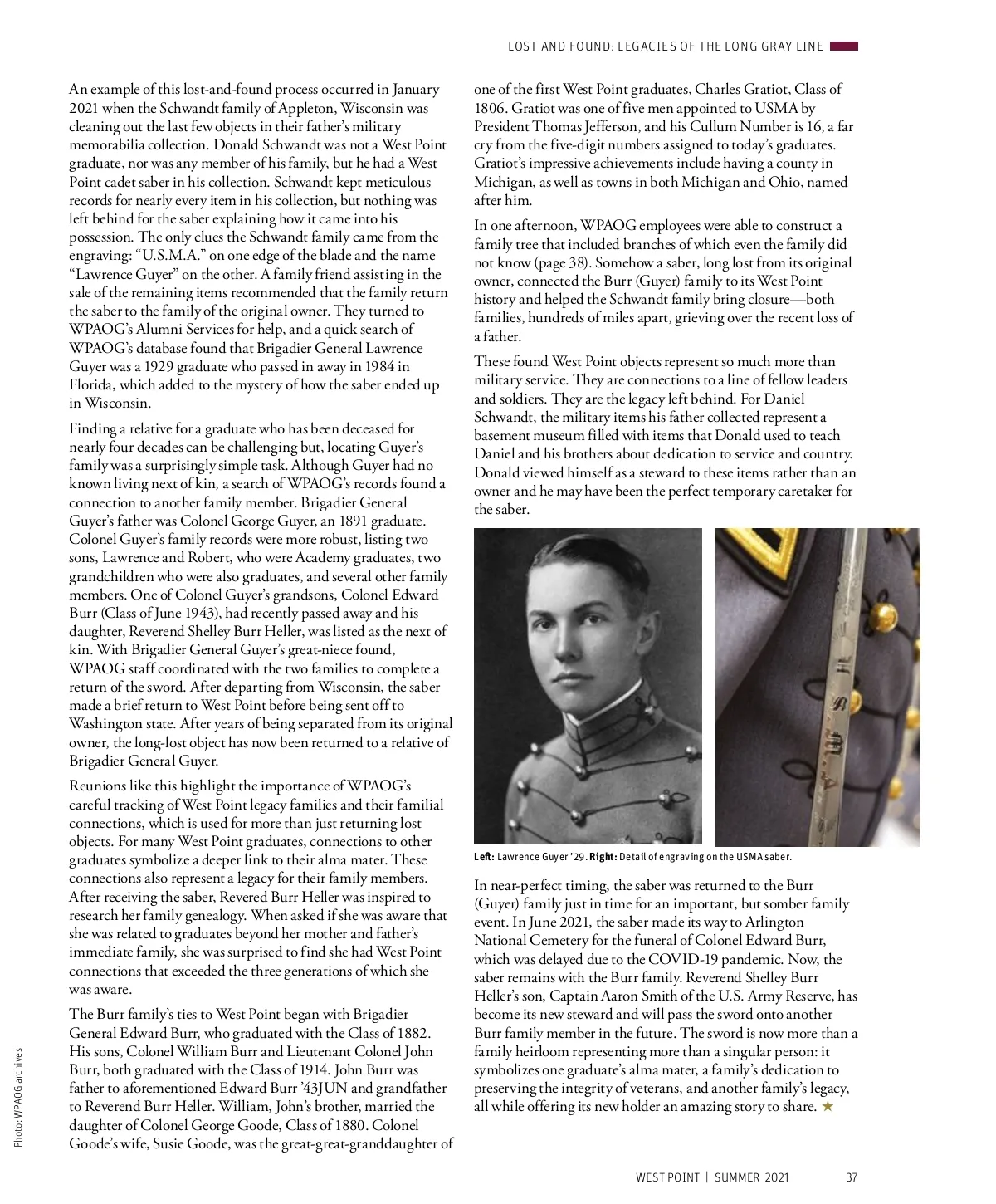 LOST AND FOUND: LEGACIES OF THE LONG GRAY LINE

An example of this lost-and-found process occurred in January 2021 when the Schwandt family of Appleton, Wisconsin was cleaning out the last few objects in their father's military memorabilia collection. Donald Schwandt was not a West Point graduate, nor was any member of his family, but he had a West Point cadet saber in his collection. Schwandt kept meticulous records for nearly every item in his collection, but nothing was left behind for the saber explaining how it came into his possession. The only clues the Schwandt family came from the engraving: "U.S.M.A." on one edge of the blade and the name "Lawrence Guyer" on the other. A family friend assisting in the sale of the remaining items recommended that the family return the saber to the family of the original owner. They turned to WPAOG's Alumni Services for help, and a quick search of WPAOG's database found that Brigadier General Lawrence Guyer was a 1929 graduate who passed in away in 1984 in Florida, which added to the mystery of how the saber ended up in Wisconsin.

Finding a relative for a graduate who has been deceased for nearly four decades can be challenging but, locating Guyer's family was a surprisingly simple task. Although Guyer had no known living next of kin, a search of WPAOG's records found a connection to another family member. Brigadier General Guyer's father was Colonel George Guyer, an 1891 graduate. Colonel Guyer's family records were more robust, listing two sons, Lawrence and Robert, who were Academy graduates, two grandchildren who were also graduates, and several other family members. One of Colonel Guyer's grandsons, Colonel Edward Burr (Class of June 1943), had recently passed away and his daughter, Reverend Shelley Burr Heller, was listed as the next of kin. With Brigadier General Guyer's great-niece found, WPAOG staff coordinated with the two families to complete a return of the sword. After departing from Wisconsin, the saber made a brief return to West Point before being sent off to Washington state. After years of being separated from its original owner, the long-lost object has now been returned to a relative of Brigadier General Guyer.

Reunions like this highlight the importance of WPAOG's careful tracking of West Point legacy families and their familial connections, which is used for more than just returning lost objects. For many West Point graduates, connections to other graduates symbolize a deeper link to their alma mater. These connections also represent a legacy for their family members. After receiving the saber, Revered Burr Heller was inspired to research her family genealogy. When asked if she was aware that she was related to graduates beyond her mother and father's immediate family, she was surprised to find she had West Point connections that exceeded the three generations of which she was aware.

The Burr family's ties to West Point began with Brigadier General Edward Burr, who graduated with the Class of 1882. His sons, Colonel William Burr and Lieutenant Colonel John Burr, both graduated with the Class of 1914. John Burr was father to aforementioned Edward Burr '43JUN and grandfather to Reverend Burr Heller. William, John's brother, married the daughter of Colonel George Goode, Class of 1880. Colonel Goode's wife, Susie Goode, was the great-great-granddaughter of one of the first West Point graduates, Charles Gratiot, Class of 1806. Gratiot was one of five men appointed to USMA by President Thomas Jefferson, and his Cullum Number is 16, a far cry from the five-digit numbers assigned to today's graduates. Gratiot's impressive achievements include having a county in Michigan, as well as towns in both Michigan and Ohio, named after him.

In one afternoon, WPAOG employees were able to construct a family tree that included branches of which even the family did not know (page 38). Somehow a saber, long lost from its original owner, connected the Burr (Guyer) family to its West Point history and helped the Schwandt family bring closure—both families, hundreds of miles apart, grieving over the recent loss of a father.

These found West Point objects represent so much more than military service. They are connections to a line of fellow leaders and soldiers. They are the legacy left behind. For Daniel Schwandt, the military items his father collected represent a basement museum filled with items that Donald used to teach Daniel and his brothers about dedication to service and country. Donald viewed himself as a steward to these items rather than an owner and he may have been the perfect temporary caretaker for the saber.

Left: Lawrence Guyer '29. Right: Detail of engraving on the USMA saber.

In near-perfect timing, the saber was returned to the Burr (Guyer) family just in time for an important, but somber family event. In June 2021, the saber made its way to Arlington National Cemetery for the funeral of Colonel Edward Burr, which was delayed due to the COVID-19 pandemic. Now, the saber remains with the Burr family. Reverend Shelley Burr Heller's son, Captain Aaron Smith of the U.S. Army Reserve, has become its new steward and will pass the sword onto another Burr family member in the future. The sword is now more than a family heirloom representing more than a singular person: it symbolizes one graduate's alma mater, a family's dedication to preserving the integrity of veterans, and another family's legacy, all while offering its new holder an amazing story to share. ★

Photo: WPAOG archives

WEST POINT | SUMMER 2021 37